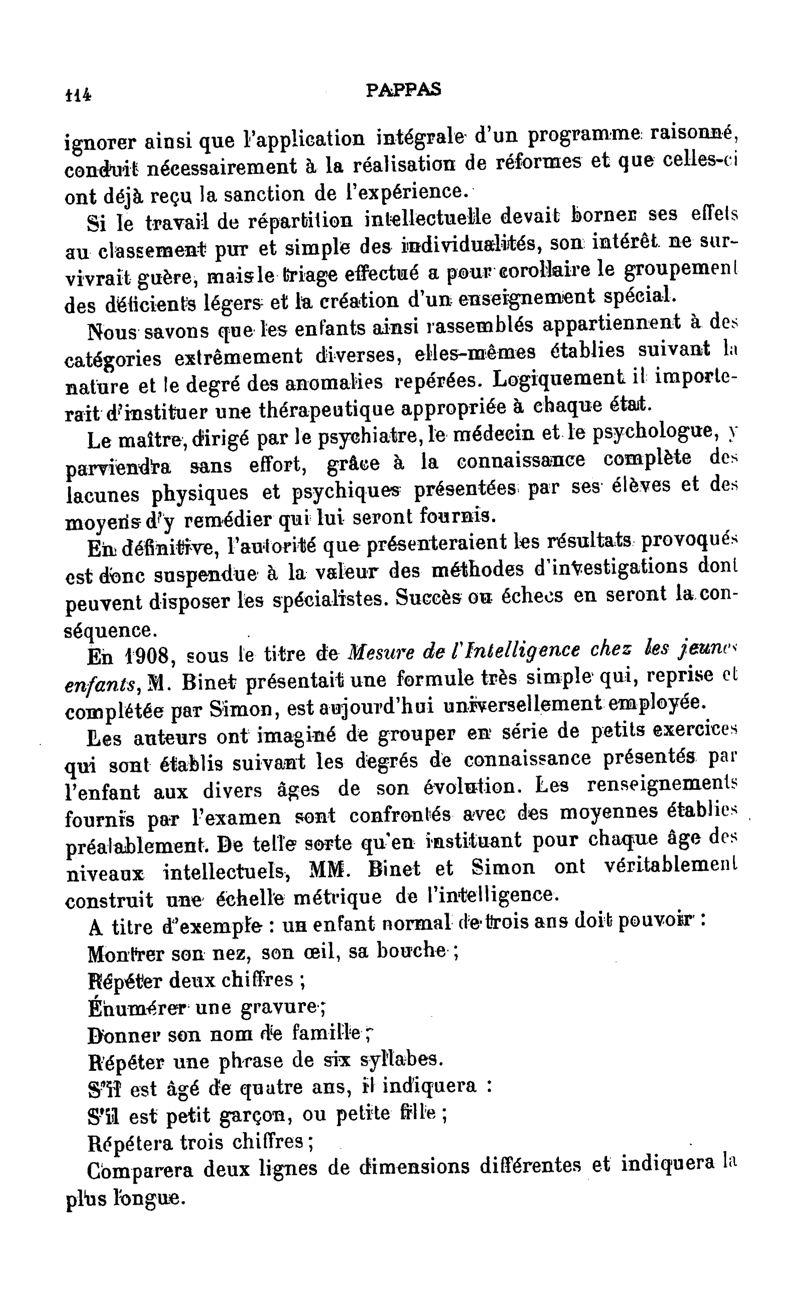 114 PAPPAS

ignorer ainsi que l'application intégrale d'un programme raisonné, conduit nécessairement à la réalisation de réformes et que celles-ci ont déjà reçu la sanction de l'expérience.

Si le travail de répartition intellectuelle devait borner ses effets au classement pur et simple des individualités, son intérêt ne survivrait guère, mais le triage effectué a pour corollaire le groupement des déficients légers et la création d'un enseignement spécial.

Nous savons que les enfants ainsi rassemblés appartiennent à des catégories extrêmement diverses, elles-mêmes établies suivant la nature et le degré des anomalies repérées. Logiquement il importerait d'instituer une thérapeutique appropriée à chaque état.

Le maître, dirigé par le psychiatre, le médecin et le psychologue, y parviendra sans effort, grâce à la connaissance complète des lacunes physiques et psychiques présentées par ses élèves et des moyens d'y remédier qui lui seront fournis.

En définitive, l'autorité que présenteraient les résultats provoqués est donc suspendue à la valeur des méthodes d'investigations dont peuvent disposer les spécialistes. Succès ou échecs en seront la conséquence.

En 1908, sous le titre de Mesure de l'Intelligence chez les jeunes enfants, M. Binet présentait une formule très simple qui, reprise et complétée par Simon, est aujourd'hui universellement employée.

Les auteurs ont imaginé de grouper en série de petits exercices qui sont établis suivant les degrés de connaissance présentés par l'enfant aux divers âges de son évolution. Les renseignements fournis par l'examen sont confrontés avec des moyennes établies préalablement. De telle sorte qu'en instituant pour chaque âge des niveaux intellectuels, MM. Binet et Simon ont véritablement construit une échelle métrique de l'intelligence.

A titre d'exemple : un enfant normal de trois ans doit pouvoir :

Montrer son nez, son œil, sa bouche ;

Répéter deux chiffres ;

Énumérer une gravure ;

Donner son nom de famille ;

Répéter une phrase de six syllabes.

S'il est âgé de quatre ans, il indiquera :

S'il est petit garçon, ou petite fille ;

Répétera trois chiffres ;

Comparera deux lignes de dimensions différentes et indiquera la plus longue.